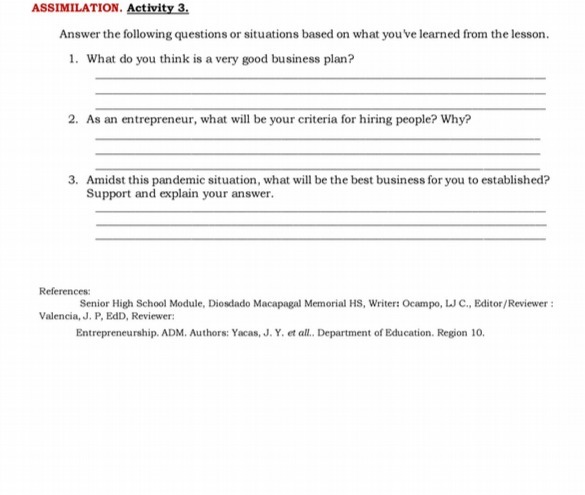 ASSIMILATION. Activity 3.

Answer the following questions or situations based on what you've learned from the lesson.

1. What do you think is a very good business plan?

2. As an entrepreneur, what will be your criteria for hiring people? Why?

3. Amidst this pandemic situation, what will be the best business for you to established? Support and explain your answer.

References:
Senior High School Module, Diosdado Macapagal Memorial HS, Writer: Ocampo, LJ C., Editor/Reviewer : Valencia, J. P, EdD, Reviewer:
Entrepreneurship. ADM. Authors: Yacas, J. Y. et all.. Department of Education. Region 10.